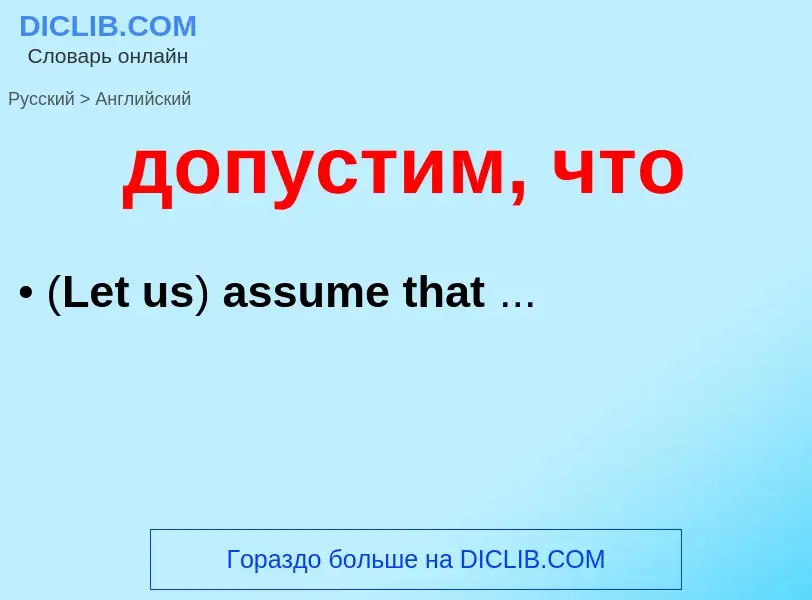 DICLIB.COM
Словарь онлайн

Русский > Английский

допустим, что

• (Let us) assume that ...

Гораздо больше на DICLIB.COM